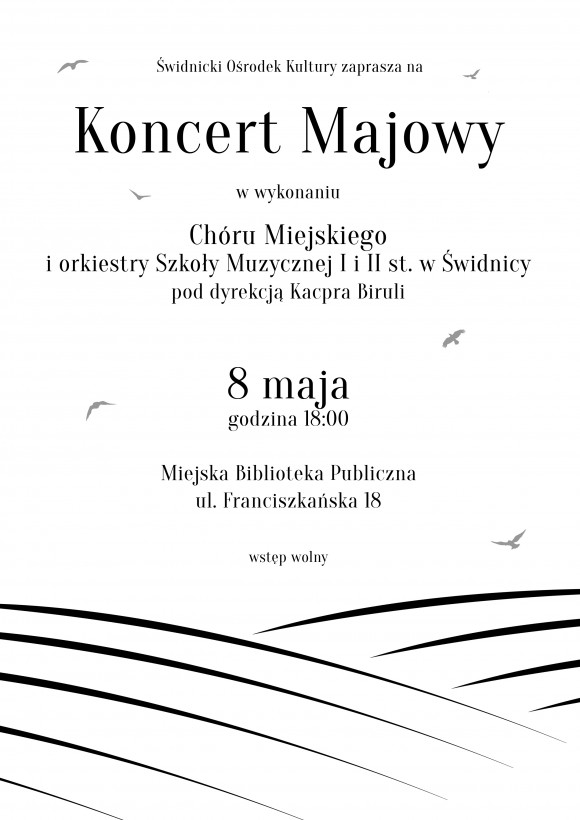 Świdnicki Ośrodek Kultury zaprasza na

Koncert Majowy

w wykonaniu

Chóru Miejskiego
i orkiestry Szkoły Muzycznej I i II st. w Świdnicy
pod dyrekcją Kacpra Biruli

8 maja
godzina 18:00

Miejska Biblioteka Publiczna
ul. Franciszkańska 18

wstęp wolny